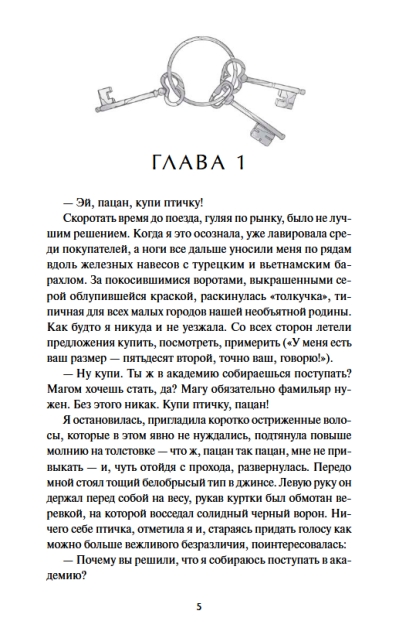 ГЛАВА 1

— Эй, пацан, купи птичку!

Скоротать время до поезда, гуляя по рынку, было не лучшим решением. Когда я это осознала, уже лавировала среди покупателей, а ноги все дальше уносили меня по рядам вдоль железных навесов с турецким и вьетнамским барахлом. За покосившимися воротами, выкрашенными серой облупившейся краской, раскинулась «толкучка», типичная для всех малых городов нашей необъятной родины. Как будто я никуда и не уезжала. Со всех сторон летели предложения купить, посмотреть, примерить («У меня есть ваш размер — пятьдесят второй, точно ваш, говорю!»).

— Ну купи. Ты ж в академию собираешься поступать? Магом хочешь стать, да? Магу обязательно фамильяр нужен. Без этого никак. Купи птичку, пацан!

Я остановилась, пригладила коротко остриженные волосы, которые в этом явно не нуждались, подтянула повыше молнию на толстовке — что ж, пацан так пацан, мне не привыкать — и, чуть отойдя с прохода, развернулась. Передо мной стоял тощий белобрысый тип в джинсе. Левую руку он держал перед собой на весу, рукав куртки был обмотан веревкой, на которой восседал солидный черный ворон. Ничего себе птичка, отметила я и, стараясь придать голосу как можно больше вежливого безразличия, поинтересовалась:

— Почему вы решили, что я собираюсь поступать в академию?

5